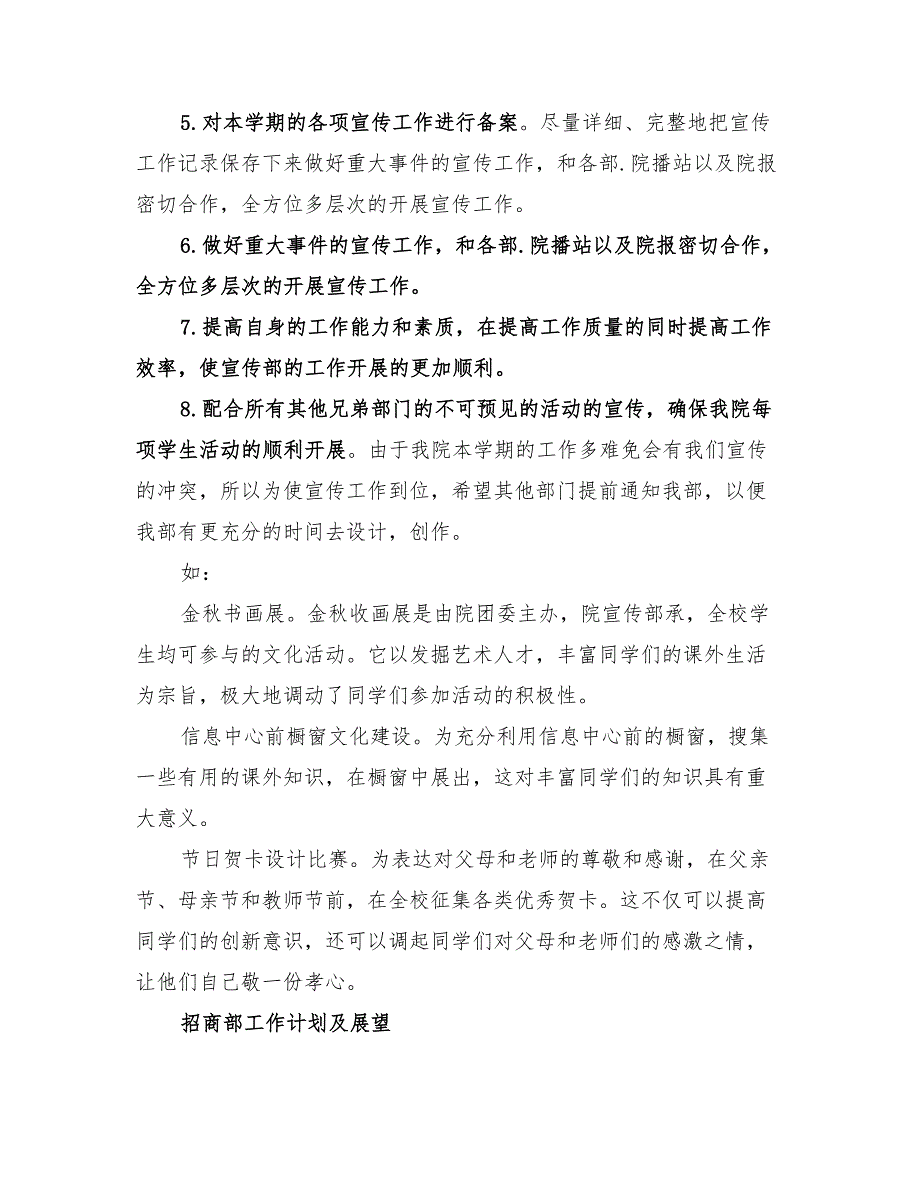 5.对本学期的各项宣传工作进行备案。尽量详细、完整地把宣传工作记录保存下来做好重大事件的宣传工作，和各部.院播站以及院报密切合作，全方位多层次的开展宣传工作。

6.做好重大事件的宣传工作，和各部.院播站以及院报密切合作，全方位多层次的开展宣传工作。

7.提高自身的工作能力和素质，在提高工作质量的同时提高工作效率，使宣传部的工作开展的更加顺利。

8.配合所有其他兄弟部门的不可预见的活动的宣传，确保我院每项学生活动的顺利开展。由于我院本学期的工作多难免会有我们宣传的冲突，所以为使宣传工作到位，希望其他部门提前通知我部，以便我部有更充分的时间去设计，创作。

如：

金秋书画展。金秋收画展是由院团委主办，院宣传部承，全校学生均可参与的文化活动。它以发掘艺术人才，丰富同学们的课外生活为宗旨，极大地调动了同学们参加活动的积极性。

信息中心前橱窗文化建设。为充分利用信息中心前的橱窗，搜集一些有用的课外知识，在橱窗中展出，这对丰富同学们的知识具有重大意义。

节日贺卡设计比赛。为表达对父母和老师的尊敬和感谢，在父亲节、母亲节和教师节前，在全校征集各类优秀贺卡。这不仅可以提高同学们的创新意识，还可以调起同学们对父母和老师们的感激之情，让他们自己敬一份孝心。

招商部工作计划及展望